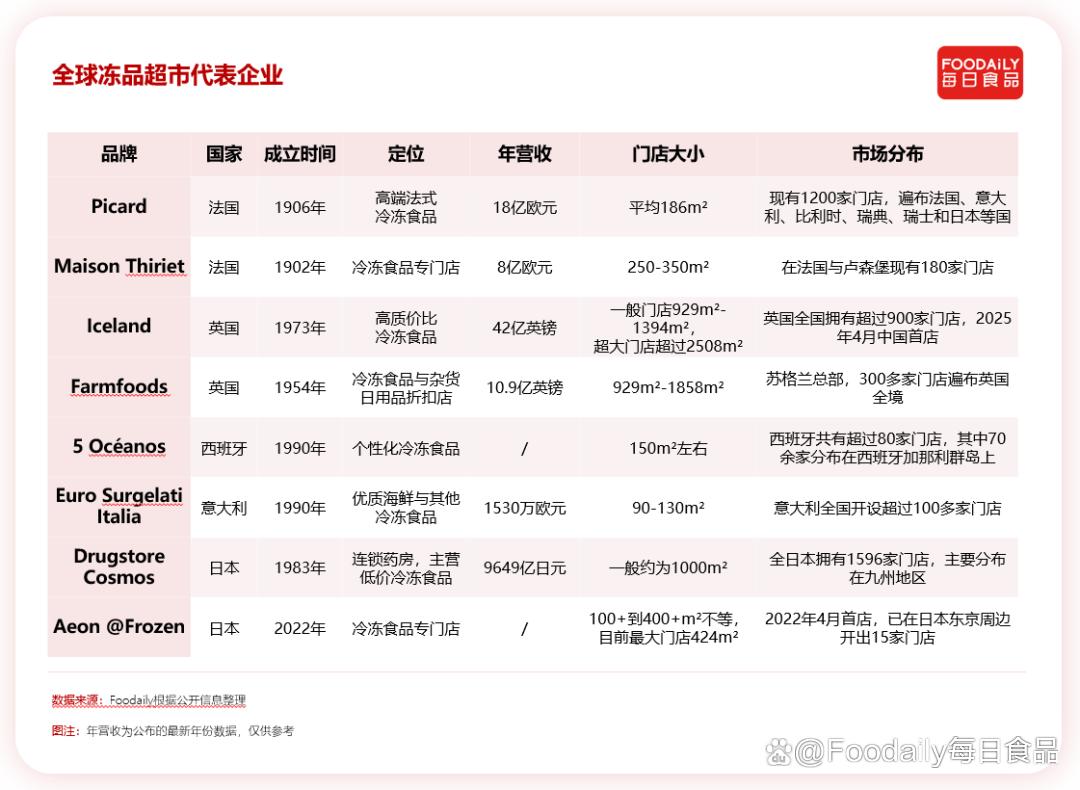 全球冻品超市代表企业

FOODAILY 每日食品

| 品牌 | 国家 | 成立时间 | 定位 | 年营收 | 门店大小 | 市场分布 |
|---|---|---|---|---|---|---|
| Picard | 法国 | 1906年 | 高端法式冷冻食品 | 18亿欧元 | 平均186m² | 现有1200家门店，遍布法国、意大利、比利时、瑞典、瑞士和日本等国 |
| Maison Thiriet | 法国 | 1902年 | 冷冻食品专门店 | 8亿欧元 | 250-350m² | 在法国与卢森堡现有180家门店 |
| Iceland | 英国 | 1973年 | 高质价比冷冻食品 | 42亿英镑 | 一般门店929m²-1394m²，超大门店超过2508m² | 英国全国拥有超过900家门店，2025年4月中国首店 |
| Farmfoods | 英国 | 1954年 | 冷冻食品与杂货日用品折扣店 | 10.9亿英镑 | 929m²-1858m² | 苏格兰总部，300多家门店遍布英国全境 |
| 5 Océanos | 西班牙 | 1990年 | 个性化冷冻食品 | / | 150m²左右 | 西班牙共有超过80家门店，其中70余家分布在西班牙加那利群岛上 |
| Euro Surgelati Italia | 意大利 | 1990年 | 优质海鲜与其他冷冻食品 | 1530万欧元 | 90-130m² | 意大利全国开设超过100多家门店 |
| Drugstore Cosmos | 日本 | 1983年 | 连锁药房，主营低价冷冻食品 | 9649亿日元 | 一般约为1000m² | 全日本拥有1596家门店，主要分布在九州地区 |
| Aeon @Frozen | 日本 | 2022年 | 冷冻食品专门店 | / | 100+到400+m²不等，目前最大门店424m² | 2022年4月首店，已在日本东京周边开出15家门店 |

数据来源：Foodaily根据公开信息整理

图注：年营收为公布的最新年份数据，仅供参考

@Foodaily每日食品